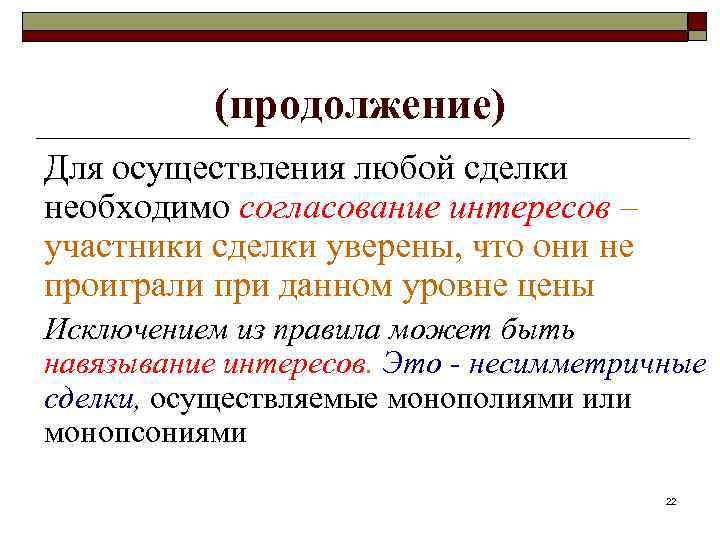 (продолжение)

Для осуществления любой сделки необходимо согласование интересов – участники сделки уверены, что они не проиграли при данном уровне цены

Исключением из правила может быть навязывание интересов. Это - несимметричные сделки, осуществляемые монополиями или монопсониями

22